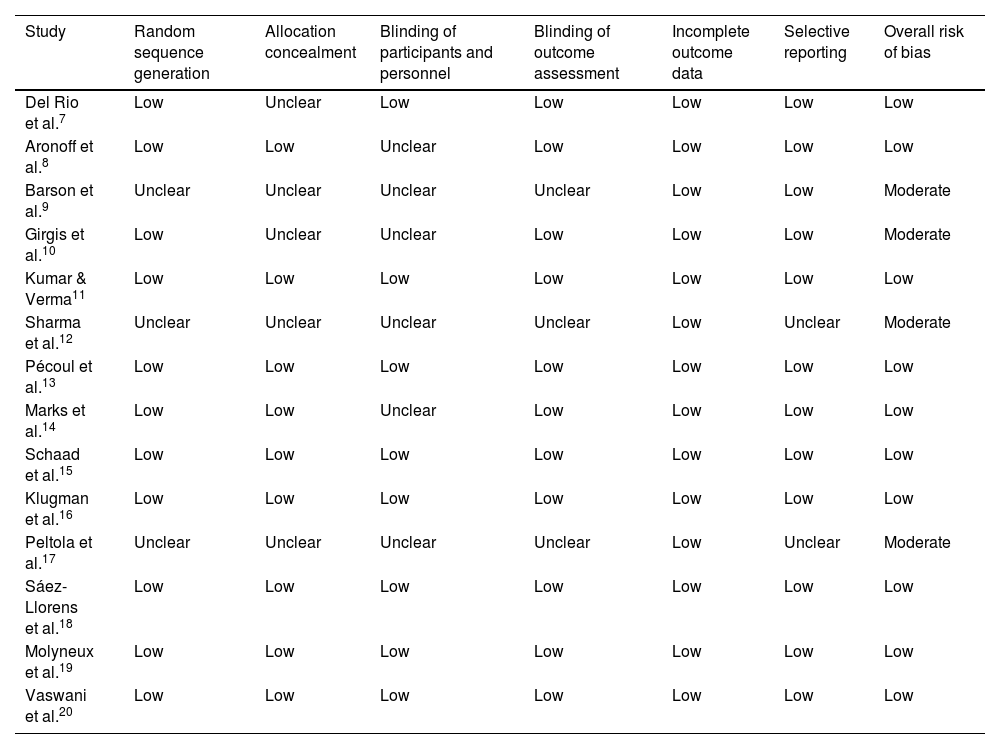 | Study | Random sequence generation | Allocation concealment | Blinding of participants and personnel | Blinding of outcome assessment | Incomplete outcome data | Selective reporting | Overall risk of bias |
|---|---|---|---|---|---|---|---|
| Del Rio et al.$^{7}$ | Low | Unclear | Low | Low | Low | Low | Low |
| Aronoff et al.$^{8}$ | Low | Low | Unclear | Low | Low | Low | Low |
| Barson et al.$^{9}$ | Unclear | Unclear | Unclear | Unclear | Low | Low | Moderate |
| Girgis et al.$^{10}$ | Low | Unclear | Unclear | Low | Low | Low | Moderate |
| Kumar & Verma$^{11}$ | Low | Low | Low | Low | Low | Low | Low |
| Sharma et al.$^{12}$ | Unclear | Unclear | Unclear | Unclear | Low | Unclear | Moderate |
| Pécoul et al.$^{13}$ | Low | Low | Low | Low | Low | Low | Low |
| Marks et al.$^{14}$ | Low | Low | Unclear | Low | Low | Low | Low |
| Schaad et al.$^{15}$ | Low | Low | Low | Low | Low | Low | Low |
| Klugman et al.$^{16}$ | Low | Low | Low | Low | Low | Low | Low |
| Peltola et al.$^{17}$ | Unclear | Unclear | Unclear | Unclear | Low | Unclear | Moderate |
| Sáez-Llorens et al.$^{18}$ | Low | Low | Low | Low | Low | Low | Low |
| Molyneux et al.$^{19}$ | Low | Low | Low | Low | Low | Low | Low |
| Vaswani et al.$^{20}$ | Low | Low | Low | Low | Low | Low | Low |